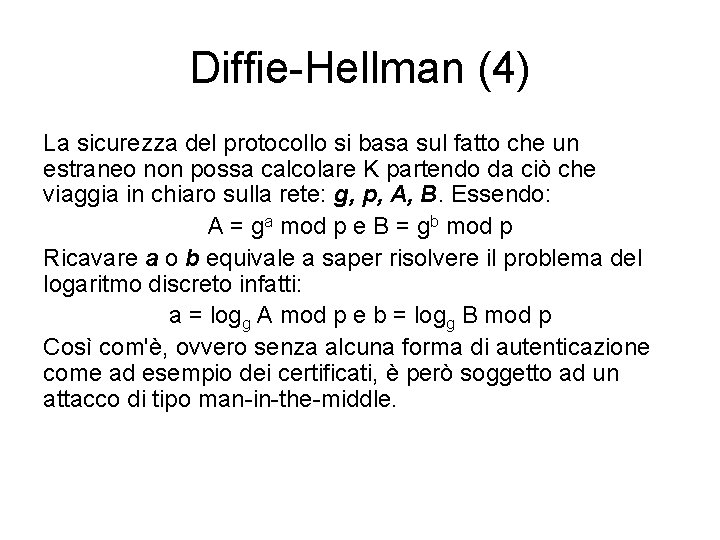 Diffie-Hellman (4)

La sicurezza del protocollo si basa sul fatto che un estraneo non possa calcolare K partendo da ciò che viaggia in chiaro sulla rete: g, p, A, B. Essendo:

$A = g^a \bmod p$ e $B = g^b \bmod p$

Ricavare a o b equivale a saper risolvere il problema del logaritmo discreto infatti:

$a = \log_g A \bmod p$ e $b = \log_g B \bmod p$

Così com'è, ovvero senza alcuna forma di autenticazione come ad esempio dei certificati, è però soggetto ad un attacco di tipo man-in-the-middle.